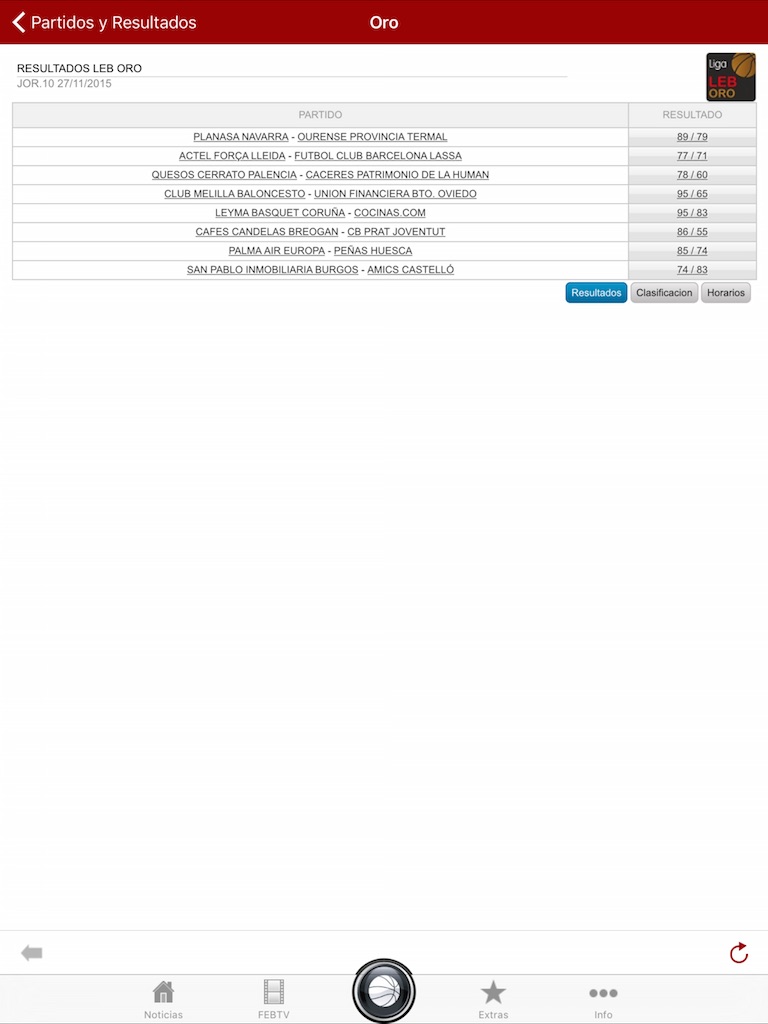 Partidos y Resultados
Oro

RESULTADOS LEB ORO
JOR.10 27/11/2015

Liga LEB ORO

| PARTIDO | RESULTADO |
|---|---|
| PLANASA NAVARRA - OURENSE PROVINCIA TERMAL | 89 / 79 |
| ACTEL FORÇA LLEIDA - FUTBOL CLUB BARCELONA LASSA | 77 / 71 |
| QUESOS CERRATO PALENCIA - CACERES PATRIMONIO DE LA HUMAN | 78 / 60 |
| CLUB MELILLA BALONCESTO - UNION FINANCIERA BTO. OVIEDO | 95 / 65 |
| LEYMA BASQUET CORUÑA - COCINAS.COM | 95 / 83 |
| CAFES CANDELAS BREOGAN - CB PRAT JOVENTUT | 86 / 55 |
| PALMA AIR EUROPA - PEÑAS HUESCA | 85 / 74 |
| SAN PABLO INMOBILIARIA BURGOS - AMICS CASTELLÓ | 74 / 83 |

Resultados Clasificacion Horarios

Noticias FEBTV Extras Info